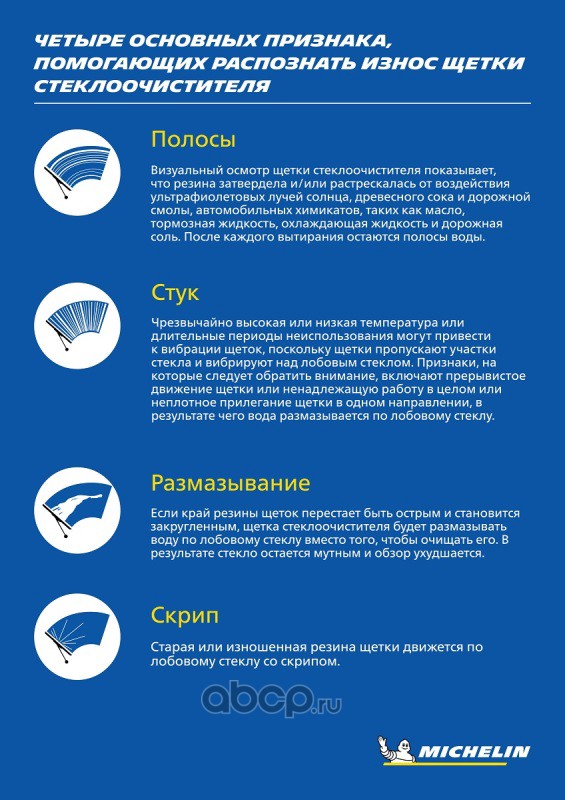 ЧЕТЫРЕ ОСНОВНЫХ ПРИЗНАКА, ПОМОГАЮЩИХ РАСПОЗНАТЬ ИЗНОС ЩЕТКИ СТЕКЛООЧИСТИТЕЛЯ

Полосы

Визуальный осмотр щетки стеклоочистителя показывает, что резина затвердела и/или растрескалась от воздействия ультрафиолетовых лучей солнца, древесного сока и дорожной смолы, автомобильных химикатов, таких как масло, тормозная жидкость, охлаждающая жидкость и дорожная соль. После каждого вытирания остаются полосы воды.

Стук

Чрезвычайно высокая или низкая температура или длительные периоды неиспользования могут привести к вибрации щеток, поскольку щетки пропускают участки стекла и вибрируют над лобовым стеклом. Признаки, на которые следует обратить внимание, включают прерывистое движение щетки или ненадлежащую работу в целом или неплотное прилегание щетки в одном направлении, в результате чего вода размазывается по лобовому стеклу.

Размазывание

Если край резины щеток перестает быть острым и становится закругленным, щетка стеклоочистителя будет размазывать воду по лобовому стеклу вместо того, чтобы очищать его. В результате стекло остается мутным и обзор ухудшается.

Скрип

Старая или изношенная резина щетки движется по лобовому стеклу со скрипом.

abcp.ru

MICHELIN